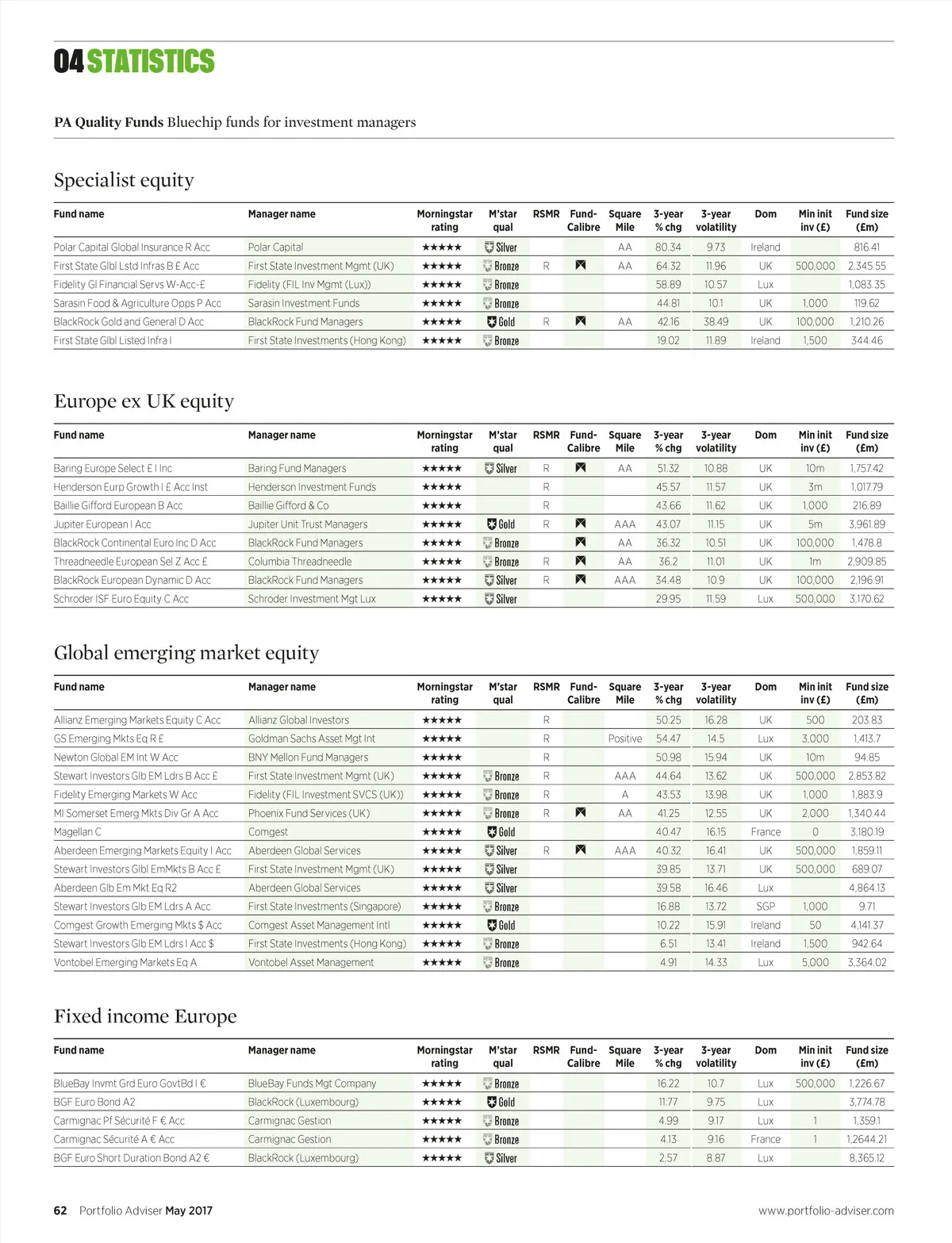 04 STATISTICS

PA Quality Funds Bluechip funds for investment managers

Specialist equity

| Fund name | Manager name | Morningstar rating | M'star qual | RSMR | Fund-Calibre | Square Mile | 3-year % chg | 3-year volatility | Dom | Min init inv (£) | Fund size (£m) |
|---|---|---|---|---|---|---|---|---|---|---|---|
| Polar Capital Global Insurance R Acc | Polar Capital | ★★★★★ | Silver | | | AA | 80.34 | 9.73 | Ireland | | 816.41 |
| First State Glbl Lstd Infras B £ Acc | First State Investment Mgmt (UK) | ★★★★★ | Bronze | R | | AA | 64.32 | 11.96 | UK | 500,000 | 2,345.55 |
| Fidelity Gl Financial Servs W-Acc-£ | Fidelity (FIL Inv Mgmt (Lux)) | ★★★★★ | Bronze | | | | 58.89 | 10.57 | Lux | | 1,083.35 |
| Sarasin Food & Agriculture Opps P Acc | Sarasin Investment Funds | ★★★★★ | Bronze | | | | 44.81 | 10.1 | UK | 1,000 | 119.62 |
| BlackRock Gold and General D Acc | BlackRock Fund Managers | ★★★★★ | Gold | R | | AA | 42.16 | 38.49 | UK | 100,000 | 1,210.26 |
| First State Glbl Listed Infra I | First State Investments (Hong Kong) | ★★★★★ | Bronze | | | | 19.02 | 11.89 | Ireland | 1,500 | 344.46 |

Europe ex UK equity

| Fund name | Manager name | Morningstar rating | M'star qual | RSMR | Fund-Calibre | Square Mile | 3-year % chg | 3-year volatility | Dom | Min init inv (£) | Fund size (£m) |
|---|---|---|---|---|---|---|---|---|---|---|---|
| Baring Europe Select £ I Inc | Baring Fund Managers | ★★★★★ | Silver | R | | AA | 51.32 | 10.88 | UK | 10m | 1,757.42 |
| Henderson Eurp Growth I £ Acc Inst | Henderson Investment Funds | ★★★★★ | | R | | | 45.57 | 11.57 | UK | 3m | 1,017.79 |
| Baillie Gifford European B Acc | Baillie Gifford & Co | ★★★★★ | | R | | | 43.66 | 11.62 | UK | 1,000 | 216.89 |
| Jupiter European I Acc | Jupiter Unit Trust Managers | ★★★★★ | Gold | R | | AAA | 43.07 | 11.15 | UK | 5m | 3,961.89 |
| BlackRock Continental Euro Inc D Acc | BlackRock Fund Managers | ★★★★★ | Bronze | | | AA | 36.32 | 10.51 | UK | 100,000 | 1,478.8 |
| Threadneedle European Sel Z Acc £ | Columbia Threadneedle | ★★★★★ | Bronze | R | | AA | 36.2 | 11.01 | UK | 1m | 2,909.85 |
| BlackRock European Dynamic D Acc | BlackRock Fund Managers | ★★★★★ | Silver | R | | AAA | 34.48 | 10.9 | UK | 100,000 | 2,196.91 |
| Schroder ISF Euro Equity C Acc | Schroder Investment Mgt Lux | ★★★★★ | Silver | | | | 29.95 | 11.59 | Lux | 500,000 | 3,170.62 |

Global emerging market equity

| Fund name | Manager name | Morningstar rating | M'star qual | RSMR | Fund-Calibre | Square Mile | 3-year % chg | 3-year volatility | Dom | Min init inv (£) | Fund size (£m) |
|---|---|---|---|---|---|---|---|---|---|---|---|
| Allianz Emerging Markets Equity C Acc | Allianz Global Investors | ★★★★★ | | R | | | 50.25 | 16.28 | UK | 500 | 203.83 |
| GS Emerging Mkts Eq R £ | Goldman Sachs Asset Mgt Int | ★★★★★ | | R | | Positive | 54.47 | 14.5 | Lux | 3,000 | 1,413.7 |
| Newton Global EM Int W Acc | BNY Mellon Fund Managers | ★★★★★ | | R | | | 50.98 | 15.94 | UK | 10m | 94.85 |
| Stewart Investors Glb EM Ldrs B Acc £ | First State Investment Mgmt (UK) | ★★★★★ | Bronze | R | | AAA | 44.64 | 13.62 | UK | 500,000 | 2,853.82 |
| Fidelity Emerging Markets W Acc | Fidelity (FIL Investment SVCS (UK)) | ★★★★★ | Bronze | R | | A | 43.53 | 13.98 | UK | 1,000 | 1,883.9 |
| MI Somerset Emerg Mkts Div Gr A Acc | Phoenix Fund Services (UK) | ★★★★★ | Bronze | R | | AA | 41.25 | 12.55 | UK | 2,000 | 1,340.44 |
| Magellan C | Comgest | ★★★★★ | Gold | | | | 40.47 | 16.15 | France | 0 | 3,180.19 |
| Aberdeen Emerging Markets Equity I Acc | Aberdeen Global Services | ★★★★★ | Silver | R | | AAA | 40.32 | 16.41 | UK | 500,000 | 1,859.11 |
| Stewart Investors Glbl EmMkts B Acc £ | First State Investment Mgmt (UK) | ★★★★★ | Silver | | | | 39.85 | 13.71 | UK | 500,000 | 689.07 |
| Aberdeen Glb Em Mkt Eq R2 | Aberdeen Global Services | ★★★★★ | Silver | | | | 39.58 | 16.46 | Lux | | 4,864.13 |
| Stewart Investors Glb EM Ldrs A Acc | First State Investments (Singapore) | ★★★★★ | Bronze | | | | 16.88 | 13.72 | SGP | 1,000 | 9.71 |
| Comgest Growth Emerging Mkts $ Acc | Comgest Asset Management Intl | ★★★★★ | Gold | | | | 10.22 | 15.91 | Ireland | 50 | 4,141.37 |
| Stewart Investors Glb EM Ldrs I Acc $ | First State Investments (Hong Kong) | ★★★★★ | Bronze | | | | 6.51 | 13.41 | Ireland | 1,500 | 942.64 |
| Vontobel Emerging Markets Eq A | Vontobel Asset Management | ★★★★★ | Bronze | | | | 4.91 | 14.33 | Lux | 5,000 | 3,364.02 |

Fixed income Europe

| Fund name | Manager name | Morningstar rating | M'star qual | RSMR | Fund-Calibre | Square Mile | 3-year % chg | 3-year volatility | Dom | Min init inv (£) | Fund size (£m) |
|---|---|---|---|---|---|---|---|---|---|---|---|
| BlueBay Invmt Grd Euro GovtBd I € | BlueBay Funds Mgt Company | ★★★★★ | Bronze | | | | 16.22 | 10.7 | Lux | 500,000 | 1,226.67 |
| BGF Euro Bond A2 | BlackRock (Luxembourg) | ★★★★★ | Gold | | | | 11.77 | 9.75 | Lux | | 3,774.78 |
| Carmignac Pf Sécurité F € Acc | Carmignac Gestion | ★★★★★ | Bronze | | | | 4.99 | 9.17 | Lux | 1 | 1,359.1 |
| Carmignac Sécurité A € Acc | Carmignac Gestion | ★★★★★ | Bronze | | | | 4.13 | 9.16 | France | 1 | 1,2644.21 |
| BGF Euro Short Duration Bond A2 € | BlackRock (Luxembourg) | ★★★★★ | Silver | | | | 2.57 | 8.87 | Lux | | 8,365.12 |

62 Portfolio Adviser May 2017

www.portfolio-adviser.com